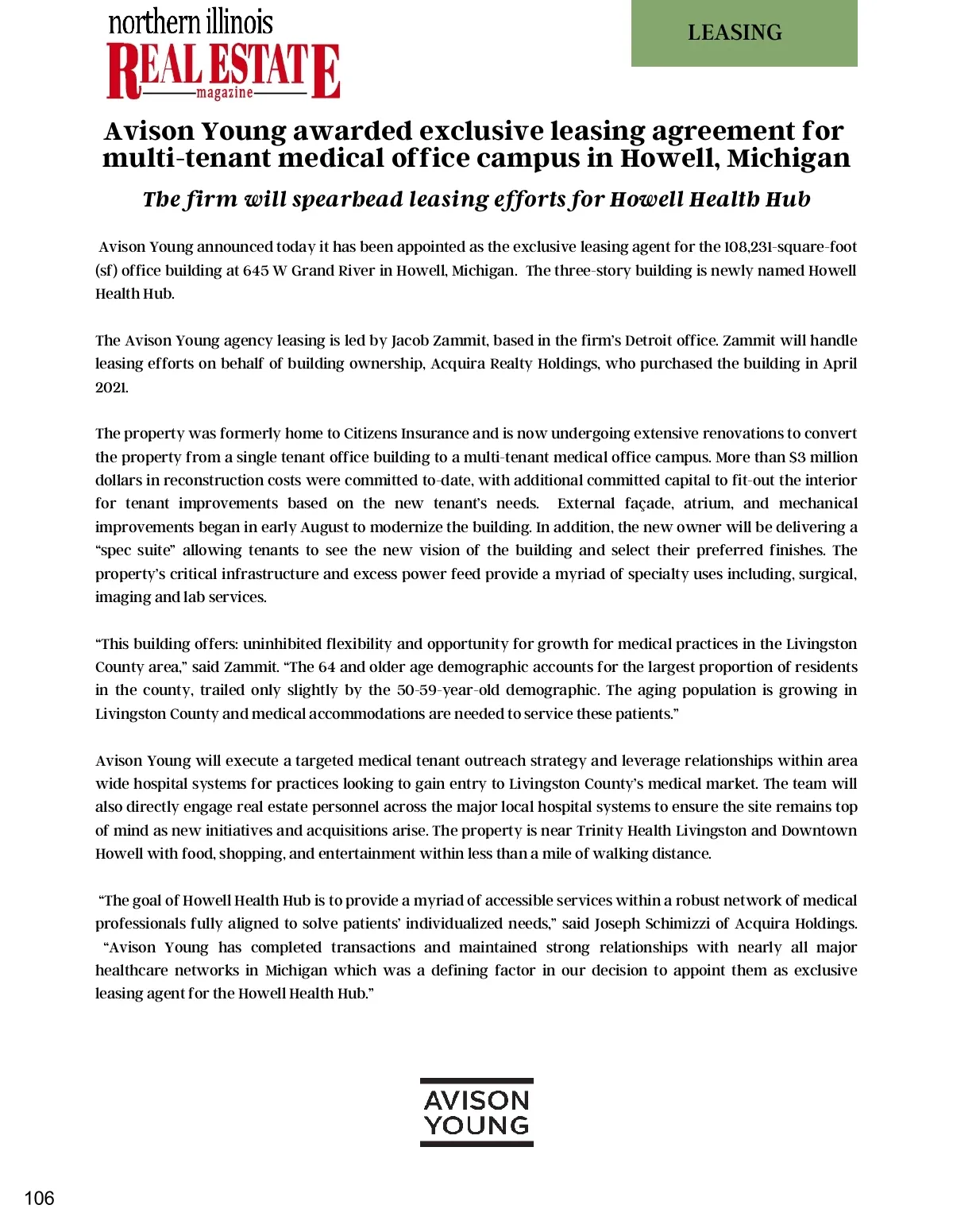 northern illinois
REAL ESTATE
magazine

LEASING

Avison Young awarded exclusive leasing agreement for multi-tenant medical office campus in Howell, Michigan

The firm will spearhead leasing efforts for Howell Health Hub

Avison Young announced today it has been appointed as the exclusive leasing agent for the 108,231-square-foot (sf) office building at 645 W Grand River in Howell, Michigan. The three-story building is newly named Howell Health Hub.

The Avison Young agency leasing is led by Jacob Zammit, based in the firm's Detroit office. Zammit will handle leasing efforts on behalf of building ownership, Acquira Realty Holdings, who purchased the building in April 2021.

The property was formerly home to Citizens Insurance and is now undergoing extensive renovations to convert the property from a single tenant office building to a multi-tenant medical office campus. More than $3 million dollars in reconstruction costs were committed to-date, with additional committed capital to fit-out the interior for tenant improvements based on the new tenant's needs. External façade, atrium, and mechanical improvements began in early August to modernize the building. In addition, the new owner will be delivering a "spec suite" allowing tenants to see the new vision of the building and select their preferred finishes. The property's critical infrastructure and excess power feed provide a myriad of specialty uses including, surgical, imaging and lab services.

"This building offers: uninhibited flexibility and opportunity for growth for medical practices in the Livingston County area," said Zammit. "The 64 and older age demographic accounts for the largest proportion of residents in the county, trailed only slightly by the 50-59-year-old demographic. The aging population is growing in Livingston County and medical accommodations are needed to service these patients."

Avison Young will execute a targeted medical tenant outreach strategy and leverage relationships within area wide hospital systems for practices looking to gain entry to Livingston County's medical market. The team will also directly engage real estate personnel across the major local hospital systems to ensure the site remains top of mind as new initiatives and acquisitions arise. The property is near Trinity Health Livingston and Downtown Howell with food, shopping, and entertainment within less than a mile of walking distance.

"The goal of Howell Health Hub is to provide a myriad of accessible services within a robust network of medical professionals fully aligned to solve patients' individualized needs," said Joseph Schimizzi of Acquira Holdings. "Avison Young has completed transactions and maintained strong relationships with nearly all major healthcare networks in Michigan which was a defining factor in our decision to appoint them as exclusive leasing agent for the Howell Health Hub."

AVISON
YOUNG

106